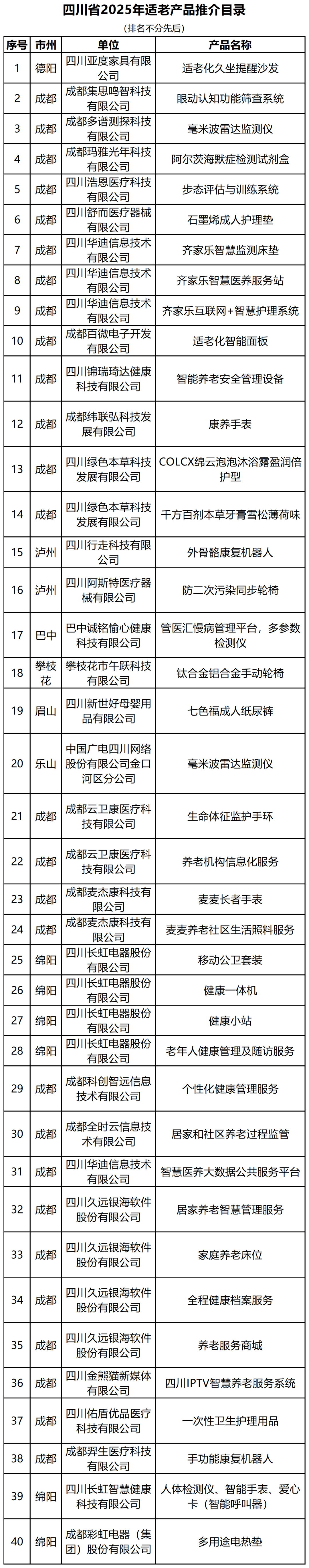 四川省2025年适老产品推介目录

（排名不分先后）

| 序号 | 市州 | 单位 | 产品名称 |
|---|---|---|---|
| 1 | 德阳 | 四川亚度家具有限公司 | 适老化久坐提醒沙发 |
| 2 | 成都 | 成都集思鸣智科技有限公司 | 眼动认知功能筛查系统 |
| 3 | 成都 | 成都多谱测探科技有限公司 | 毫米波雷达监测仪 |
| 4 | 成都 | 成都玛雅光年科技有限公司 | 阿尔茨海默症检测试剂盒 |
| 5 | 成都 | 四川浩恩医疗科技有限公司 | 步态评估与训练系统 |
| 6 | 成都 | 四川舒而医疗器械有限公司 | 石墨烯成人护理垫 |
| 7 | 成都 | 四川华迪信息技术有限公司 | 齐家乐智慧监测床垫 |
| 8 | 成都 | 四川华迪信息技术有限公司 | 齐家乐智慧医养服务站 |
| 9 | 成都 | 四川华迪信息技术有限公司 | 齐家乐互联网+智慧护理系统 |
| 10 | 成都 | 成都百微电子开发有限公司 | 适老化智能面板 |
| 11 | 成都 | 四川锦瑞琦达健康科技有限公司 | 智能养老安全管理设备 |
| 12 | 成都 | 成都纬联弘科技发展有限公司 | 康养手表 |
| 13 | 成都 | 四川绿色本草科技发展有限公司 | COLCX绵云泡泡沐浴露盈润倍护型 |
| 14 | 成都 | 四川绿色本草科技发展有限公司 | 千方百剂本草牙膏雪松薄荷味 |
| 15 | 泸州 | 四川行走科技有限公司 | 外骨骼康复机器人 |
| 16 | 泸州 | 四川阿斯特医疗器械有限公司 | 防二次污染同步轮椅 |
| 17 | 巴中 | 巴中诚铭愉心健康科技有限公司 | 管医汇慢病管理平台，多参数检测仪 |
| 18 | 攀枝花 | 攀枝花市午跃科技有限公司 | 钛合金铝合金手动轮椅 |
| 19 | 眉山 | 四川新世好母婴用品有限公司 | 七色福成人纸尿裤 |
| 20 | 乐山 | 中国广电四川网络股份有限公司金口河区分公司 | 毫米波雷达监测仪 |
| 21 | 成都 | 成都云卫康医疗科技有限公司 | 生命体征监护手环 |
| 22 | 成都 | 成都云卫康医疗科技有限公司 | 养老机构信息化服务 |
| 23 | 成都 | 成都麦杰康科技有限公司 | 麦麦长者手表 |
| 24 | 成都 | 成都麦杰康科技有限公司 | 麦麦养老社区生活照料服务 |
| 25 | 绵阳 | 四川长虹电器股份有限公司 | 移动公卫套装 |
| 26 | 绵阳 | 四川长虹电器股份有限公司 | 健康一体机 |
| 27 | 绵阳 | 四川长虹电器股份有限公司 | 健康小站 |
| 28 | 绵阳 | 四川长虹电器股份有限公司 | 老年人健康管理及随访服务 |
| 29 | 成都 | 成都科创智远信息技术有限公司 | 个性化健康管理服务 |
| 30 | 成都 | 成都全时云信息技术有限公司 | 居家和社区养老过程监管 |
| 31 | 成都 | 四川华迪信息技术有限公司 | 智慧医养大数据公共服务平台 |
| 32 | 成都 | 四川久远银海软件股份有限公司 | 居家养老智慧管理服务 |
| 33 | 成都 | 四川久远银海软件股份有限公司 | 家庭养老床位 |
| 34 | 成都 | 四川久远银海软件股份有限公司 | 全程健康档案服务 |
| 35 | 成都 | 四川久远银海软件股份有限公司 | 养老服务商城 |
| 36 | 成都 | 四川金熊猫新媒体有限公司 | 四川IPTV智慧养老服务系统 |
| 37 | 成都 | 四川佑盾优品医疗科技有限公司 | 一次性卫生护理用品 |
| 38 | 成都 | 成都羿生医疗科技有限公司 | 手功能康复机器人 |
| 39 | 绵阳 | 四川长虹智慧健康科技有限公司 | 人体检测仪、智能手表、爱心卡（智能呼叫器） |
| 40 | 绵阳 | 成都彩虹电器（集团）股份有限公司 | 多用途电热垫 |